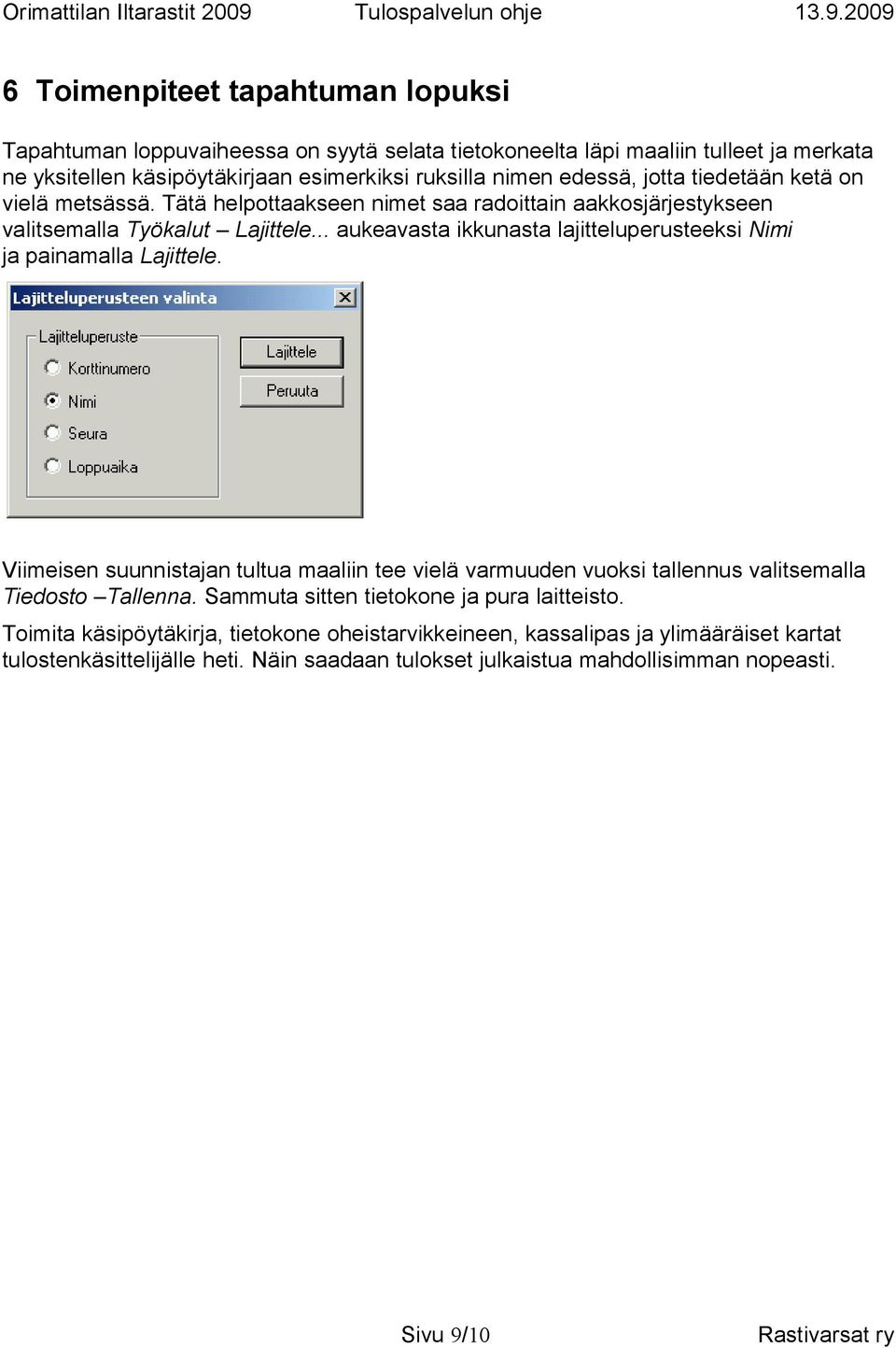 Orimattilan Iltarastit 2009 Tulospalvelun ohje 13.9.2009

6 Toimenpiteet tapahtuman lopuksi

Tapahtuman loppuvaiheessa on syytä selata tietokoneelta läpi maaliin tulleet ja merkata ne yksitellen käsipöytäkirjaan esimerkiksi ruksilla nimen edessä, jotta tiedetään ketä on vielä metsässä. Tätä helpottaakseen nimet saa radoittain aakkosjärjestykseen valitsemalla Työkalut – Lajittele... aukeavasta ikkunasta lajitteluperusteeksi Nimi ja painamalla Lajittele.

Lajitteluperusteen valinta
Lajitteluperuste
Korttinumero
Nimi
Seura
Loppuaika
Lajittele
Peruuta

Viimeisen suunnistajan tultua maaliin tee vielä varmuuden vuoksi tallennus valitsemalla Tiedosto –Tallenna. Sammuta sitten tietokone ja pura laitteisto.

Toimita käsipöytäkirja, tietokone oheistarvikkeineen, kassalipas ja ylimääräiset kartat tulostenkäsittelijälle heti. Näin saadaan tulokset julkaistua mahdollisimman nopeasti.

Sivu 9/10 Rastivarsat ry